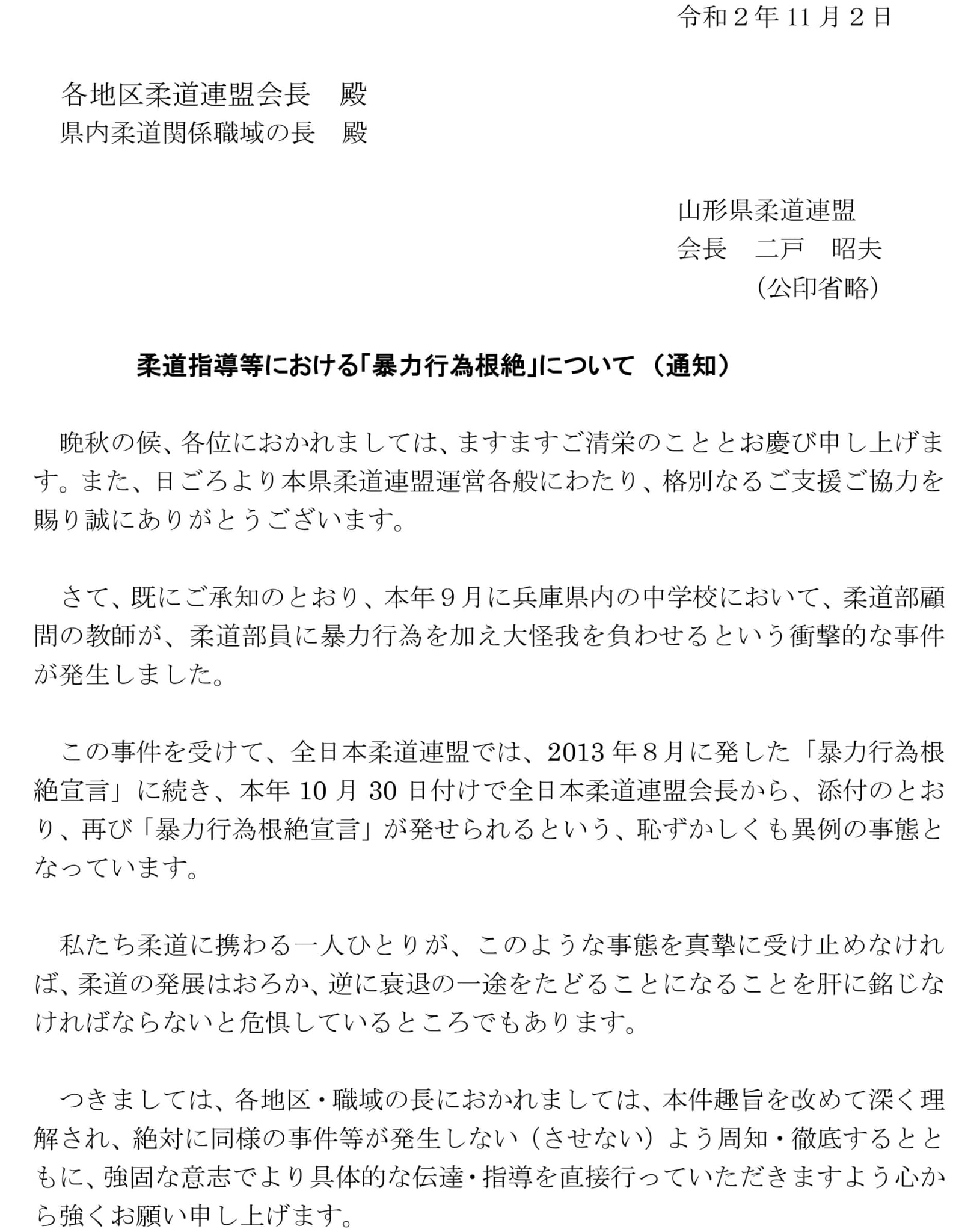 令和２年 11 月２日

各地区柔道連盟会長　殿
県内柔道関係職域の長　殿

山形県柔道連盟
会長　二戸　昭夫
（公印省略）

柔道指導等における「暴力行為根絶」について（通知）

晩秋の候、各位におかれましては、ますますご清栄のこととお慶び申し上げます。また、日ごろより本県柔道連盟運営各般にわたり、格別なるご支援ご協力を賜り誠にありがとうございます。

さて、既にご承知のとおり、本年９月に兵庫県内の中学校において、柔道部顧問の教師が、柔道部員に暴力行為を加え大怪我を負わせるという衝撃的な事件が発生しました。

この事件を受けて、全日本柔道連盟では、2013 年８月に発した「暴力行為根絶宣言」に続き、本年 10 月 30 日付けで全日本柔道連盟会長から、添付のとおり、再び「暴力行為根絶宣言」が発せられるという、恥ずかしくも異例の事態となっています。

私たち柔道に携わる一人ひとりが、このような事態を真摯に受け止めなければ、柔道の発展はおろか、逆に衰退の一途をたどることになることを肝に銘じなければならないと危惧しているところでもあります。

つきましては、各地区・職域の長におかれましては、本件趣旨を改めて深く理解され、絶対に同様の事件等が発生しない（させない）よう周知・徹底するとともに、強固な意志でより具体的な伝達・指導を直接行っていただきますよう心から強くお願い申し上げます。